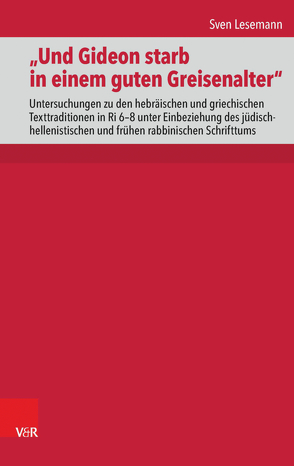 Sven Lesemann

„Und Gideon starb in einem guten Greisenalter"

Untersuchungen zu den hebräischen und griechischen Texttraditionen in Ri 6–8 unter Einbeziehung des jüdisch-hellenistischen und frühen rabbinischen Schrifttums

V&R